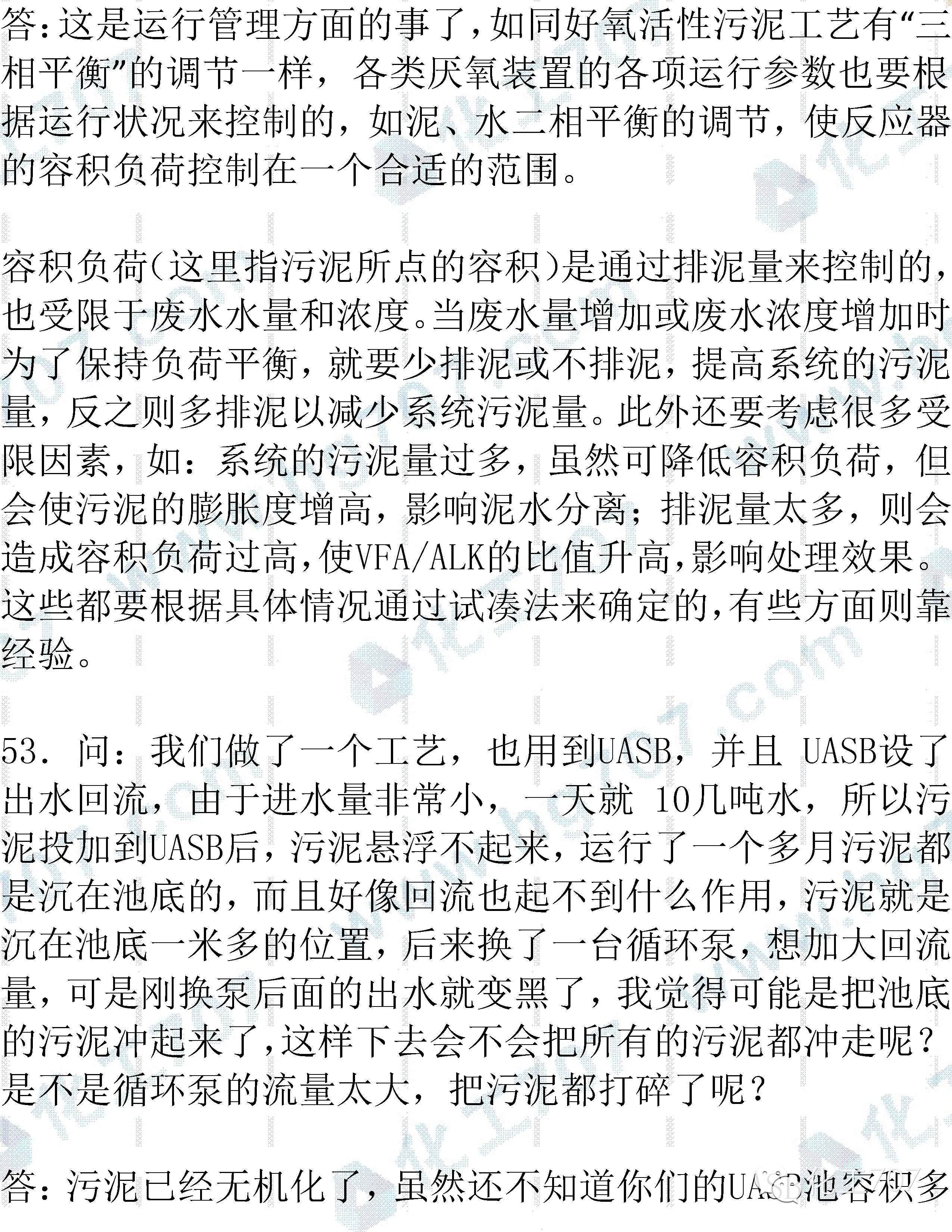 答:这是运行管理方面的事了,如同好氧活性污泥工艺有“三相平衡”的调节一样，各类厌氧装置的各项运行参数也要根据运行状况来控制的，如泥、水二相平衡的调节，使反应器的容积负荷控制在一个合适的范围。

容积负荷(这里指污泥所点的容积)是通过排泥量来控制的,也受限于废水水量和浓度。当废水量增加或废水浓度增加时为了保持负荷平衡，就要少排泥或不排泥，提高系统的污泥量，反之则多排泥以减少系统污泥量。此外还要考虑很多受限因素，如：系统的污泥量过多，虽然可降低容积负荷，但会使污泥的膨胀度增高，影响泥水分离；排泥量太多，则会造成容积负荷过高,使VFA/ALK的比值升高,影响处理效果。这些都要根据具体情况通过试凑法来确定的,有些方面则靠经验。

53. 问：我们做了一个工艺，也用到UASB，并且 UASB设了出水回流，由于进水量非常小，一天就 10几吨水，所以污泥投加到UASB后，污泥悬浮不起来，运行了一个多月污泥都是沉在池底的，而且好像回流也起不到什么作用，污泥就是沉在池底一米多的位置，后来换了一台循环泵，想加大回流量，可是刚换泵后面的出水就变黑了，我觉得可能是把池底的污泥冲起来了,这样下去会不会把所有的污泥都冲走呢？是不是循环泵的流量太大，把污泥都打碎了呢？

答：污泥已经无机化了，虽然还不知道你们的UASB池容积多